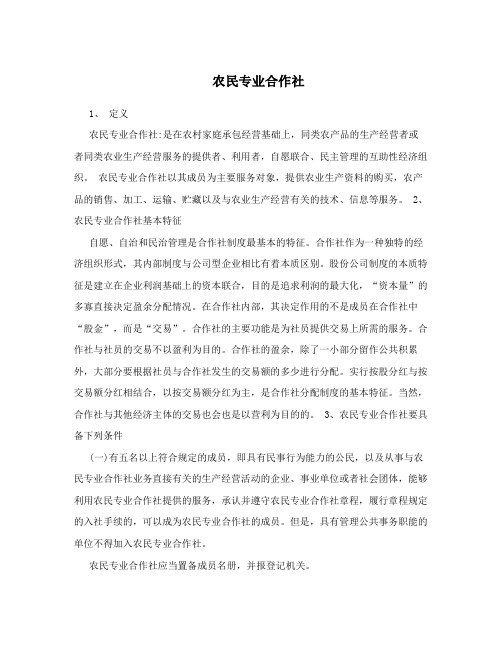 农民专业合作社

1、 定义

农民专业合作社:是在农村家庭承包经营基础上，同类农产品的生产经营者或者同类农业生产经营服务的提供者、利用者，自愿联合、民主管理的互助性经济组织。 农民专业合作社以其成员为主要服务对象，提供农业生产资料的购买，农产品的销售、加工、运输、贮藏以及与农业生产经营有关的技术、信息等服务。 2、农民专业合作社基本特征

自愿、自治和民治管理是合作社制度最基本的特征。合作社作为一种独特的经济组织形式，其内部制度与公司型企业相比有着本质区别。股份公司制度的本质特征是建立在企业利润基础上的资本联合，目的是追求利润的最大化，“资本量”的多寡直接决定盈余分配情况。在合作社内部，其决定作用的不是成员在合作社中“股金”，而是“交易”。合作社的主要功能是为社员提供交易上所需的服务。合作社与社员的交易不以盈利为目的。合作社的盈余，除了一小部分留作公共积累外，大部分要根据社员与合作社发生的交易额的多少进行分配。实行按股分红与按交易额分红相结合，以按交易额分红为主，是合作社分配制度的基本特征。当然，合作社与其他经济主体的交易也会也是以营利为目的的。 3、农民专业合作社要具备下列条件

(一)有五名以上符合规定的成员，即具有民事行为能力的公民，以及从事与农民专业合作社业务直接有关的生产经营活动的企业、事业单位或者社会团体，能够利用农民专业合作社提供的服务，承认并遵守农民专业合作社章程，履行章程规定的入社手续的，可以成为农民专业合作社的成员。但是，具有管理公共事务职能的单位不得加入农民专业合作社。

农民专业合作社应当置备成员名册，并报登记机关。